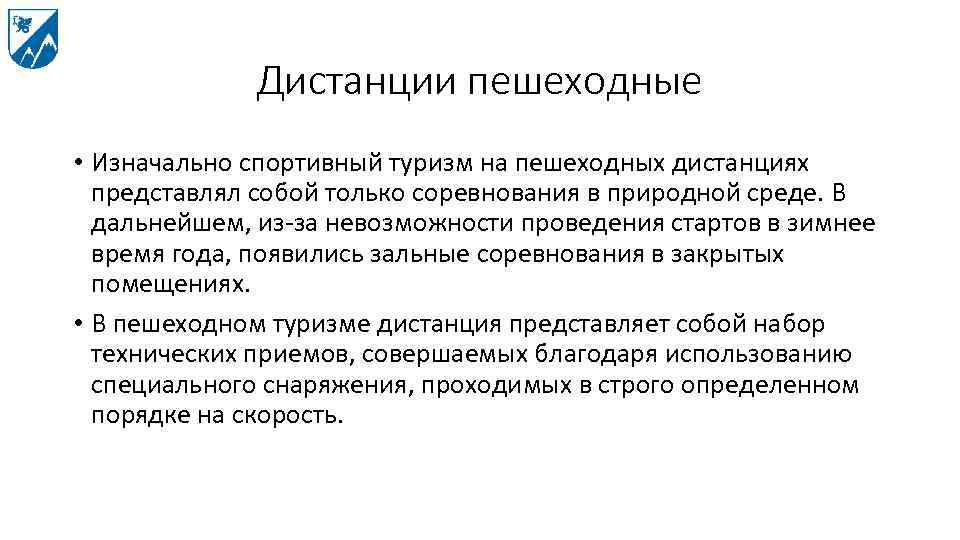 Дистанции пешеходные

• Изначально спортивный туризм на пешеходных дистанциях представлял собой только соревнования в природной среде. В дальнейшем, из-за невозможности проведения стартов в зимнее время года, появились зальные соревнования в закрытых помещениях.

• В пешеходном туризме дистанция представляет собой набор технических приемов, совершаемых благодаря использованию специального снаряжения, проходимых в строго определенном порядке на скорость.